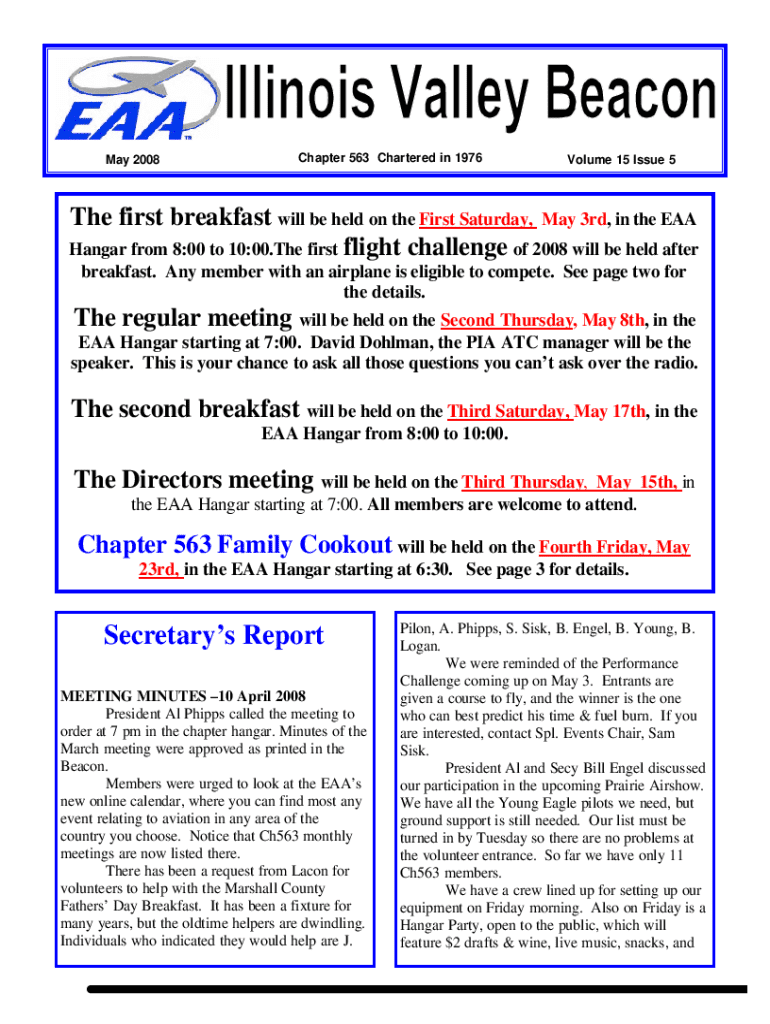 EAA™

Illinois Valley Beacon

May 2008

Chapter 563 Chartered in 1976

Volume 15 Issue 5

The first breakfast will be held on the First Saturday, May 3rd, in the EAA Hangar from 8:00 to 10:00.The first flight challenge of 2008 will be held after breakfast. Any member with an airplane is eligible to compete. See page two for the details.

The regular meeting will be held on the Second Thursday, May 8th, in the EAA Hangar starting at 7:00. David Dohlman, the PIA ATC manager will be the speaker. This is your chance to ask all those questions you can't ask over the radio.

The second breakfast will be held on the Third Saturday, May 17th, in the EAA Hangar from 8:00 to 10:00.

The Directors meeting will be held on the Third Thursday, May 15th, in the EAA Hangar starting at 7:00. All members are welcome to attend.

Chapter 563 Family Cookout will be held on the Fourth Friday, May 23rd, in the EAA Hangar starting at 6:30. See page 3 for details.

Secretary's Report

MEETING MINUTES –10 April 2008

President Al Phipps called the meeting to order at 7 pm in the chapter hangar. Minutes of the March meeting were approved as printed in the Beacon.

Members were urged to look at the EAA's new online calendar, where you can find most any event relating to aviation in any area of the country you choose. Notice that Ch563 monthly meetings are now listed there.

There has been a request from Lacon for volunteers to help with the Marshall County Fathers' Day Breakfast. It has been a fixture for many years, but the oldtime helpers are dwindling. Individuals who indicated they would help are J. Pilon, A. Phipps, S. Sisk, B. Engel, B. Young, B. Logan.

We were reminded of the Performance Challenge coming up on May 3. Entrants are given a course to fly, and the winner is the one who can best predict his time & fuel burn. If you are interested, contact Spl. Events Chair, Sam Sisk.

President Al and Secy Bill Engel discussed our participation in the upcoming Prairie Airshow. We have all the Young Eagle pilots we need, but ground support is still needed. Our list must be turned in by Tuesday so there are no problems at the volunteer entrance. So far we have only 11 Ch563 members.

We have a crew lined up for setting up our equipment on Friday morning. Also on Friday is a Hangar Party, open to the public, which will feature $2 drafts & wine, live music, snacks, and